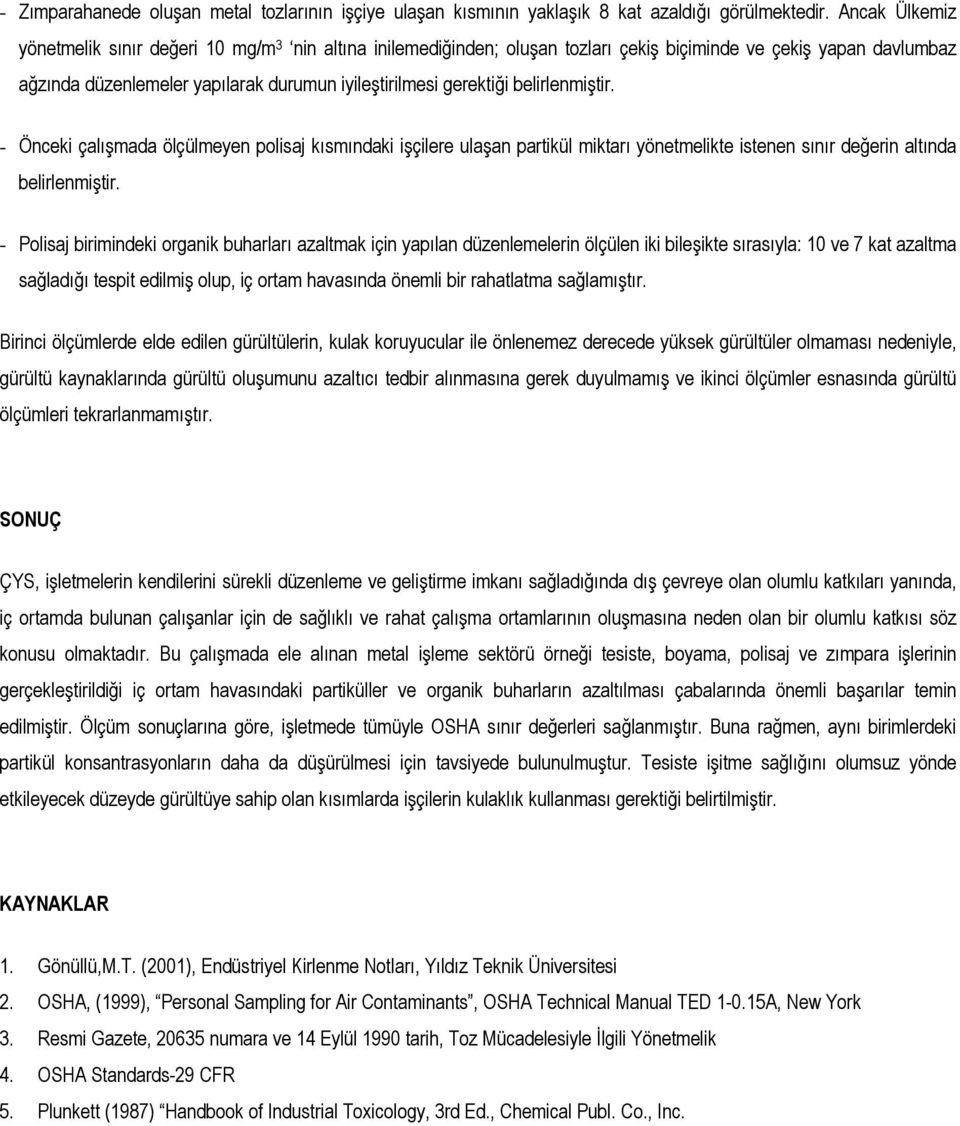 - Zımparahanede oluşan metal tozlarının işçiye ulaşan kısmının yaklaşık 8 kat azaldığı görülmektedir. Ancak Ülkemiz yönetmelik sınır değeri 10 mg/m$^3$ 'nin altına inilemediğinden; oluşan tozları çekiş biçiminde ve çekiş yapan davlumbaz ağzında düzenlemeler yapılarak durumun iyileştirilmesi gerektiği belirlenmiştir.

- Önceki çalışmada ölçülmeyen polisaj kısmındaki işçilere ulaşan partikül miktarı yönetmelikte istenen sınır değerin altında belirlenmiştir.

- Polisaj birimindeki organik buharları azaltmak için yapılan düzenlemelerin ölçülen iki bileşikte sırasıyla: 10 ve 7 kat azaltma sağladığı tespit edilmiş olup, iç ortam havasında önemli bir rahatlatma sağlamıştır.

Birinci ölçümlerde elde edilen gürültülerin, kulak koruyucular ile önlenemez derecede yüksek gürültüler olmaması nedeniyle, gürültü kaynaklarında gürültü oluşumunu azaltıcı tedbir alınmasına gerek duyulmamış ve ikinci ölçümler esnasında gürültü ölçümleri tekrarlanmamıştır.

SONUÇ

ÇYS, işletmelerin kendilerini sürekli düzenleme ve geliştirme imkanı sağladığında dış çevreye olan olumlu katkıları yanında, iç ortamda bulunan çalışanlar için de sağlıklı ve rahat çalışma ortamlarının oluşmasına neden olan bir olumlu katkısı söz konusu olmaktadır. Bu çalışmada ele alınan metal işleme sektörü örneği tesiste, boyama, polisaj ve zımpara işlerinin gerçekleştirildiği iç ortam havasındaki partiküller ve organik buharların azaltılması çabalarında önemli başarılar temin edilmiştir. Ölçüm sonuçlarına göre, işletmede tümüyle OSHA sınır değerleri sağlanmıştır. Buna rağmen, aynı birimlerdeki partikül konsantrasyonların daha da düşürülmesi için tavsiyede bulunulmuştur. Tesiste işitme sağlığını olumsuz yönde etkileyecek düzeyde gürültüye sahip olan kısımlarda işçilerin kulaklık kullanması gerektiği belirtilmiştir.

KAYNAKLAR

1. Gönüllü,M.T. (2001), Endüstriyel Kirlenme Notları, Yıldız Teknik Üniversitesi
2. OSHA, (1999), "Personal Sampling for Air Contaminants", OSHA Technical Manual TED 1-0.15A, New York
3. Resmi Gazete, 20635 numara ve 14 Eylül 1990 tarih, Toz Mücadelesiyle İlgili Yönetmelik
4. OSHA Standards-29 CFR
5. Plunkett (1987) "Handbook of Industrial Toxicology, 3rd Ed., Chemical Publ. Co., Inc.